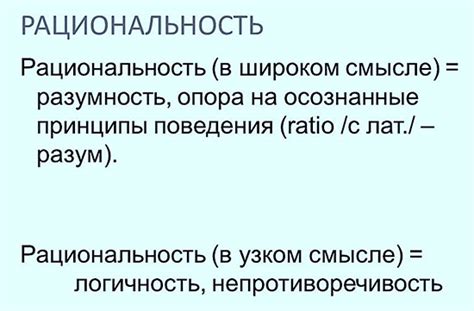 РАЦИОНАЛЬНОСТЬ

Рациональность (в широком смысле) = разумность, опора на осознанные принципы поведения (ratio /с лат./ – разум).

Рациональность (в узком смысле) = логичность, непротиворечивость